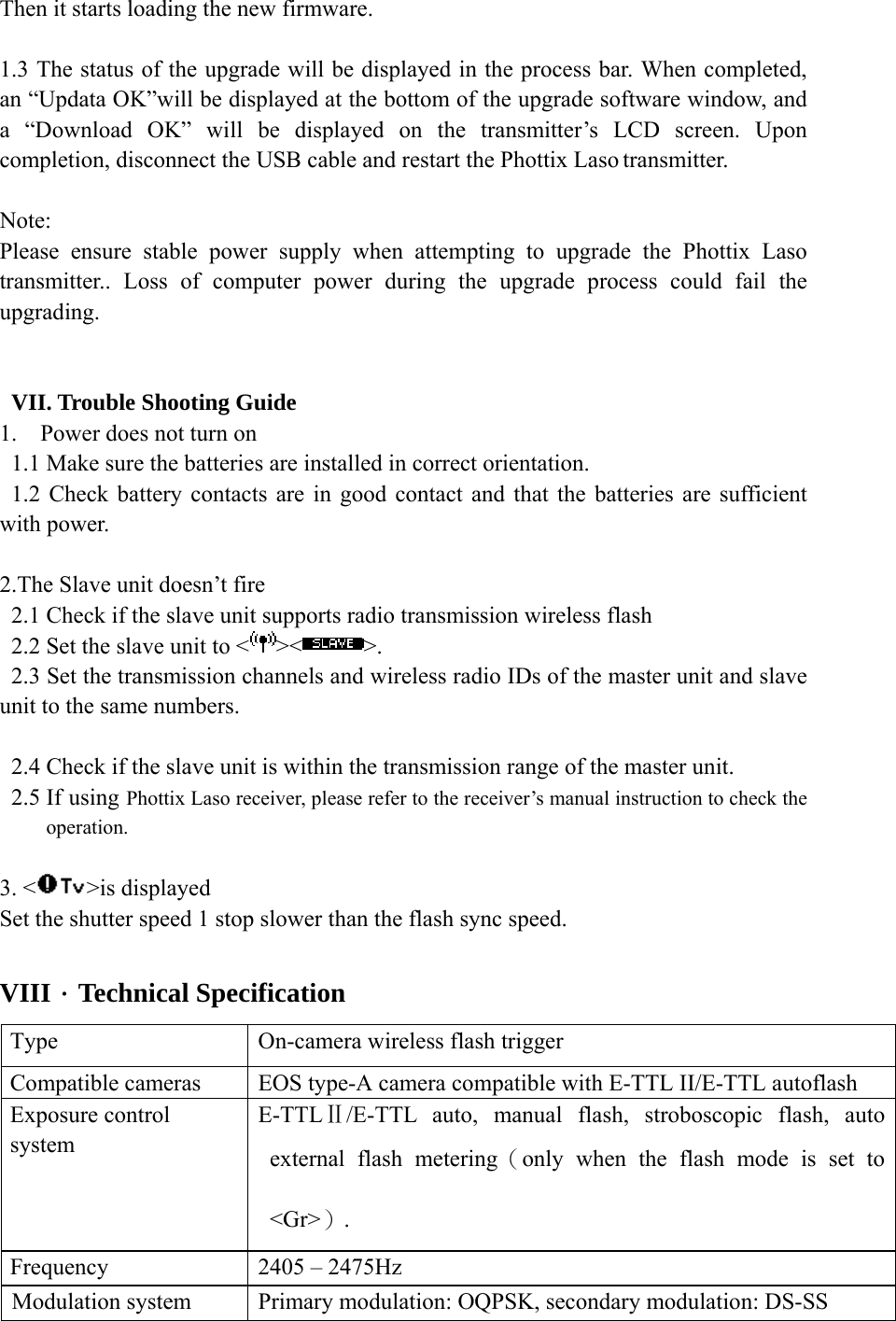 Then it starts loading the new firmware.

1.3 The status of the upgrade will be displayed in the process bar. When completed, an “Updata OK”will be displayed at the bottom of the upgrade software window, and a “Download OK” will be displayed on the transmitter’s LCD screen. Upon completion, disconnect the USB cable and restart the Phottix Laso transmitter.

Note:
Please ensure stable power supply when attempting to upgrade the Phottix Laso transmitter.. Loss of computer power during the upgrade process could fail the upgrading.

VII. Trouble Shooting Guide
1. Power does not turn on
1.1 Make sure the batteries are installed in correct orientation.
1.2 Check battery contacts are in good contact and that the batteries are sufficient with power.

2.The Slave unit doesn’t fire
2.1 Check if the slave unit supports radio transmission wireless flash
2.2 Set the slave unit to <><SLAVE>.
2.3 Set the transmission channels and wireless radio IDs of the master unit and slave unit to the same numbers.

2.4 Check if the slave unit is within the transmission range of the master unit.
2.5 If using Phottix Laso receiver, please refer to the receiver’s manual instruction to check the operation.

3. <Tv>is displayed
Set the shutter speed 1 stop slower than the flash sync speed.

VIII · Technical Specification

| Type | On-camera wireless flash trigger |
|---|---|
| Compatible cameras | EOS type-A camera compatible with E-TTL II/E-TTL autoflash |
| Exposure control system | E-TTLⅡ/E-TTL auto, manual flash, stroboscopic flash, auto external flash metering（only when the flash mode is set to <Gr>）. |
| Frequency | 2405 – 2475Hz |
| Modulation system | Primary modulation: OQPSK, secondary modulation: DS-SS |